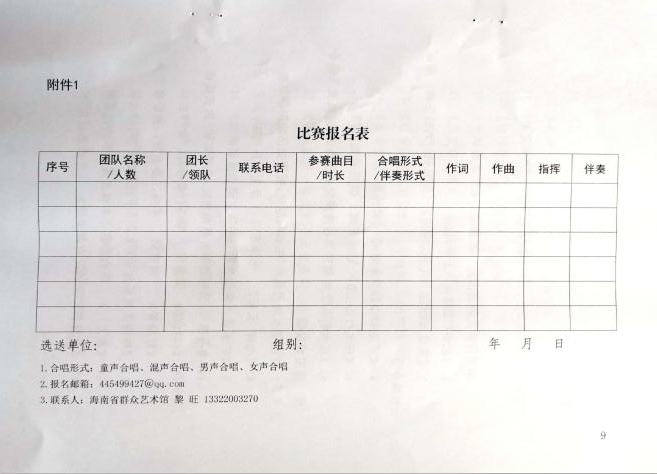 附件1

比赛报名表

| 序号 | 团队名称 /人数 | 团长 /领队 | 联系电话 | 参赛曲目 /时长 | 合唱形式 /伴奏形式 | 作词 | 作曲 | 指挥 | 伴奏 |
|---|---|---|---|---|---|---|---|---|---|
| | | | | | | | | | |
| | | | | | | | | | |
| | | | | | | | | | |
| | | | | | | | | | |
| | | | | | | | | | |
| | | | | | | | | | |

选送单位: 组别: 年 月 日

1. 合唱形式：童声合唱、混声合唱、男声合唱、女声合唱

2. 报名邮箱：445499427@qq.com

3. 联系人：海南省群众艺术馆 黎 旺 13322003270

9